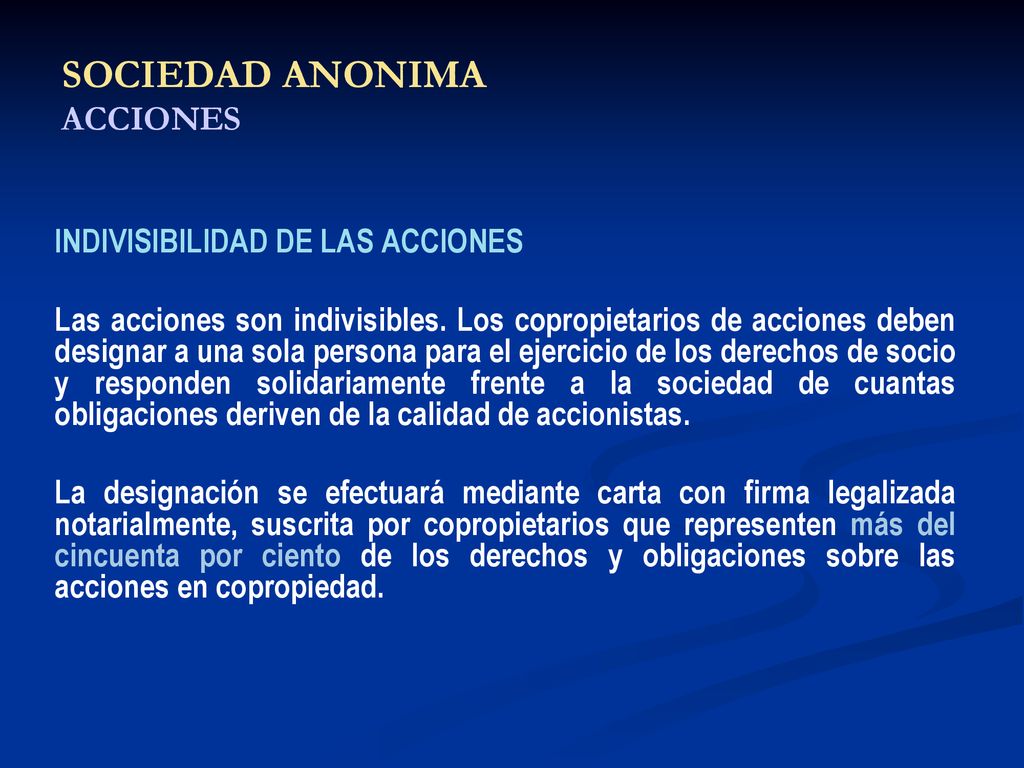 SOCIEDAD ANONIMA
ACCIONES

INDIVISIBILIDAD DE LAS ACCIONES

Las acciones son indivisibles. Los copropietarios de acciones deben designar a una sola persona para el ejercicio de los derechos de socio y responden solidariamente frente a la sociedad de cuantas obligaciones deriven de la calidad de accionistas.

La designación se efectuará mediante carta con firma legalizada notarialmente, suscrita por copropietarios que representen más del cincuenta por ciento de los derechos y obligaciones sobre las acciones en copropiedad.